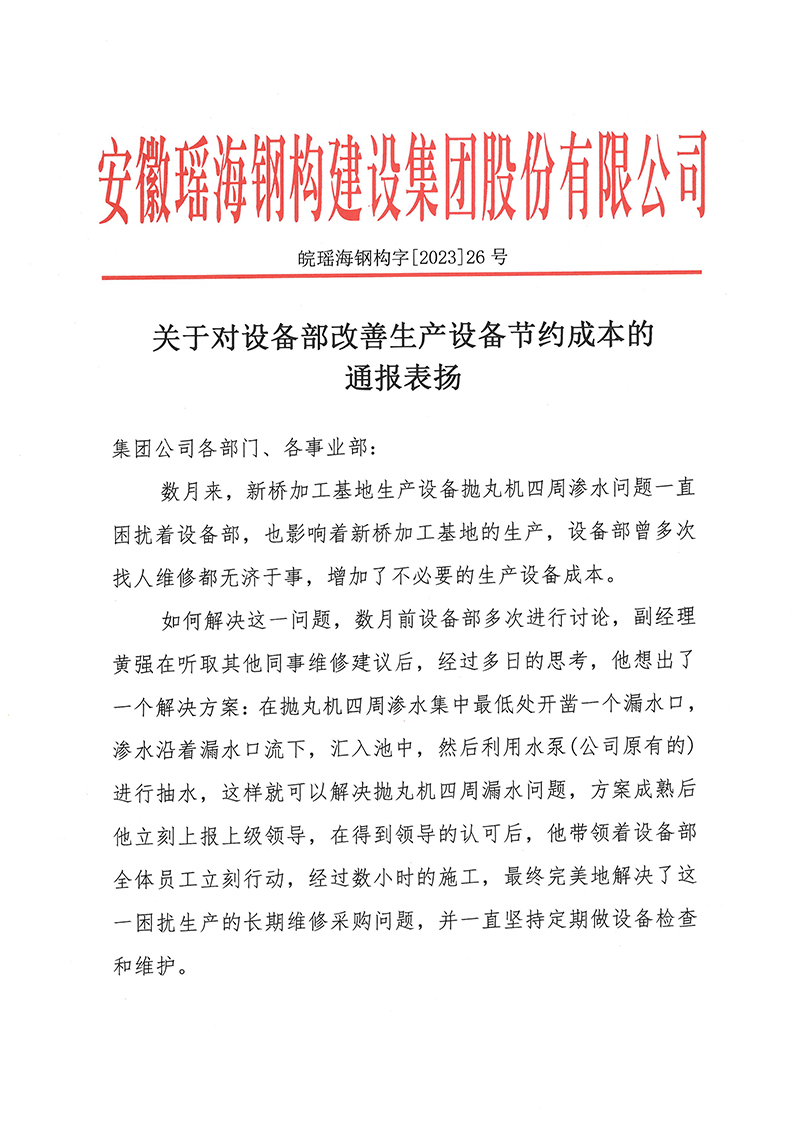 安徽瑶海钢构建设集团股份有限公司

皖瑶海钢构字[2023]26 号

关于对设备部改善生产设备节约成本的通报表扬

集团公司各部门、各事业部：

数月来，新桥加工基地生产设备抛丸机四周渗水问题一直困扰着设备部，也影响着新桥加工基地的生产，设备部曾多次找人维修都无济于事，增加了不必要的生产设备成本。

如何解决这一问题，数月前设备部多次进行讨论，副经理黄强在听取其他同事维修建议后，经过多日的思考，他想出了一个解决方案：在抛丸机四周渗水集中最低处开凿一个漏水口，渗水沿着漏水口流下，汇入池中，然后利用水泵（公司原有的）进行抽水，这样就可以解决抛丸机四周漏水问题，方案成熟后他立刻上报上级领导，在得到领导的认可后，他带领着设备部全体员工立刻行动，经过数小时的施工，最终完美地解决了这一困扰生产的长期维修采购问题，并一直坚持定期做设备检查和维护。